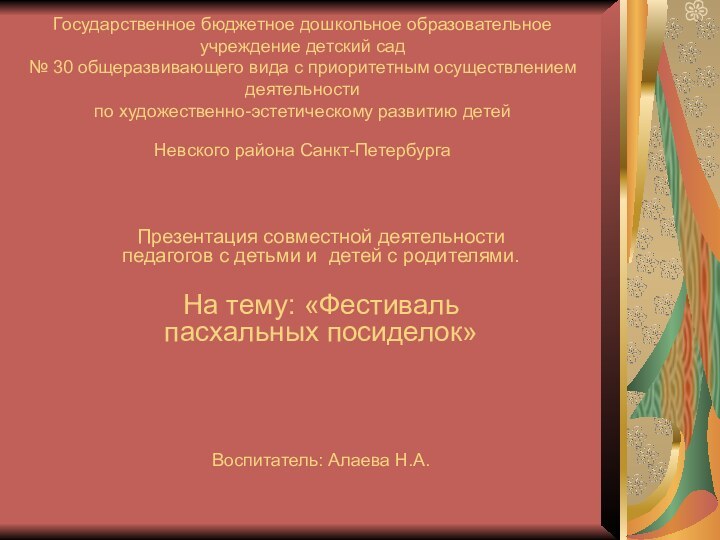 Государственное бюджетное дошкольное образовательное учреждение детский сад
№ 30 общеразвивающего вида с приоритетным осуществлением деятельности
по художественно-эстетическому развитию детей

Невского района Санкт-Петербурга

Презентация совместной деятельности педагогов с детьми и детей с родителями.

На тему: «Фестиваль пасхальных посиделок»

Воспитатель: Алаева Н.А.